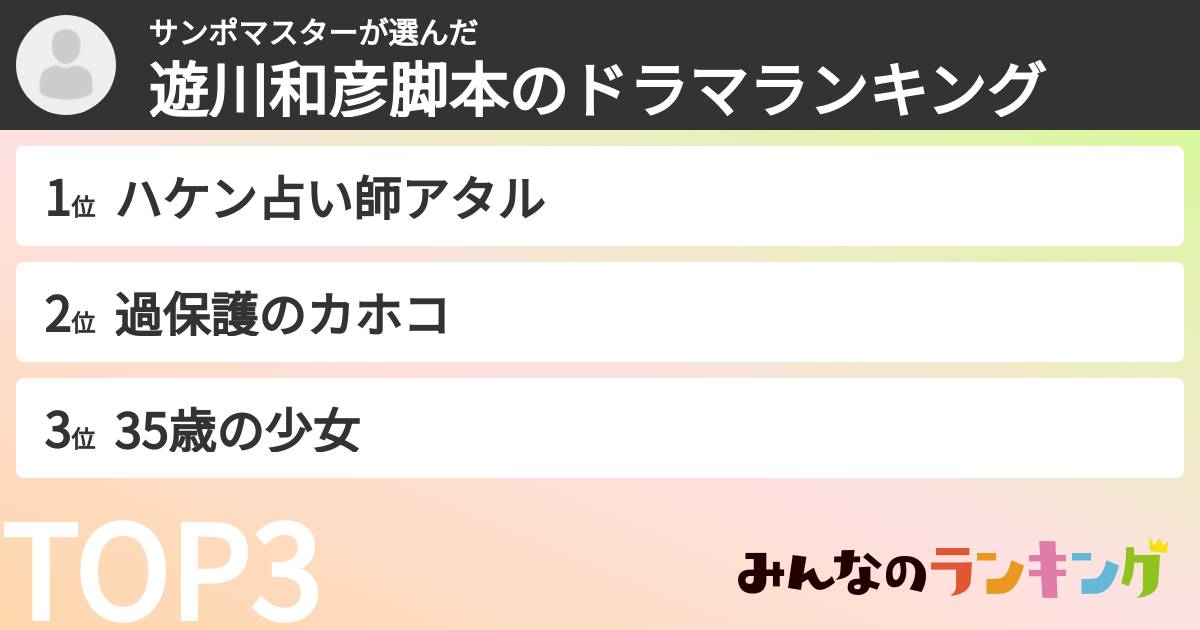 サンポマスターが選んだ
遊川和彦脚本のドラマランキング

1位 ハケン占い師アタル

2位 過保護のカホコ

3位 35歳の少女

TOP3

みんなのランキング